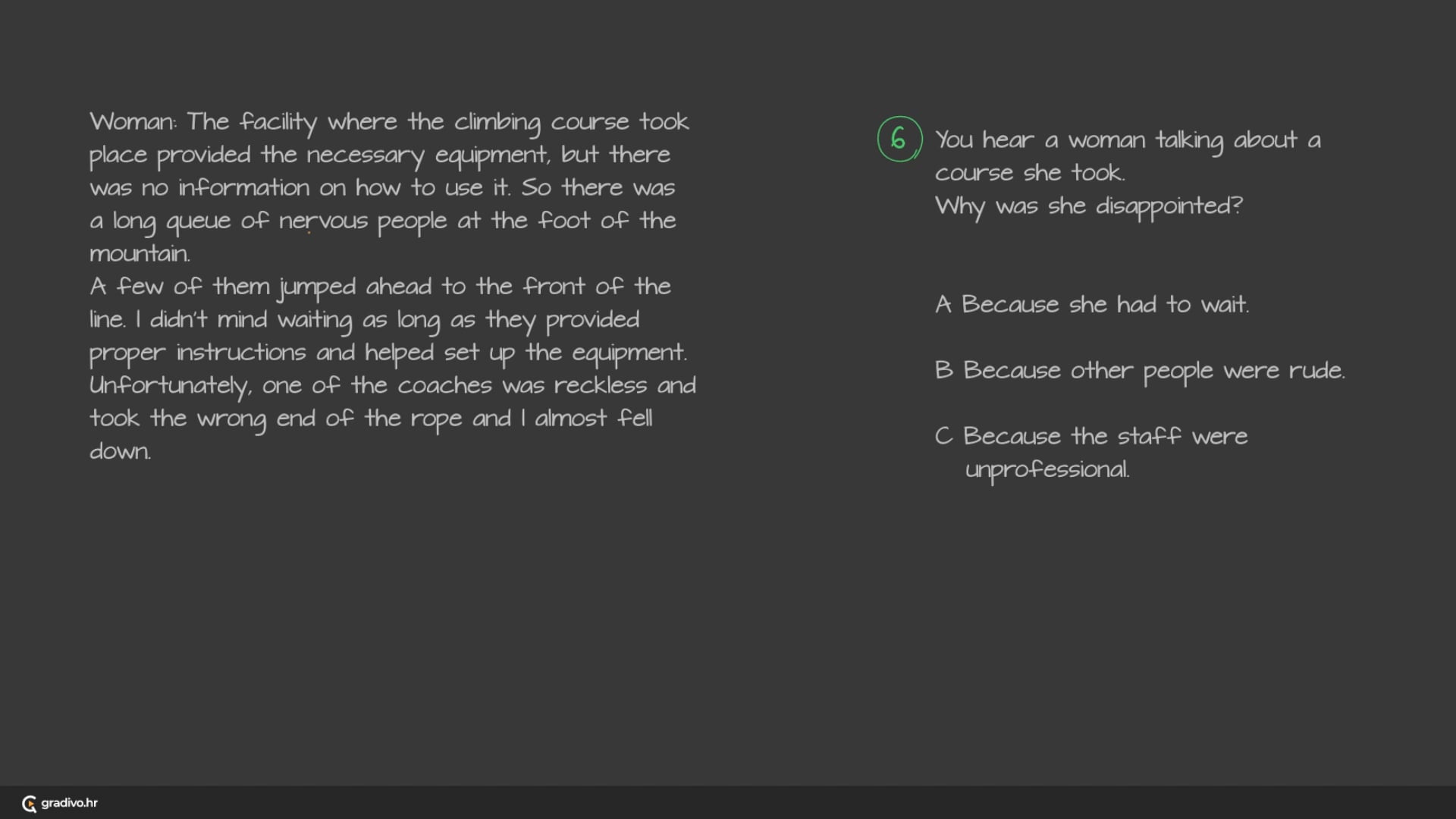 Woman: The facility where the climbing course took place provided the necessary equipment, but there was no information on how to use it. So there was a long queue of nervous people at the foot of the mountain.
A few of them jumped ahead to the front of the line. I didn't mind waiting as long as they provided proper instructions and helped set up the equipment. Unfortunately, one of the coaches was reckless and took the wrong end of the rope and I almost fell down.

6

You hear a woman talking about a course she took.
Why was she disappointed?

A Because she had to wait.

B Because other people were rude.

C Because the staff were unprofessional.

gradivo.hr